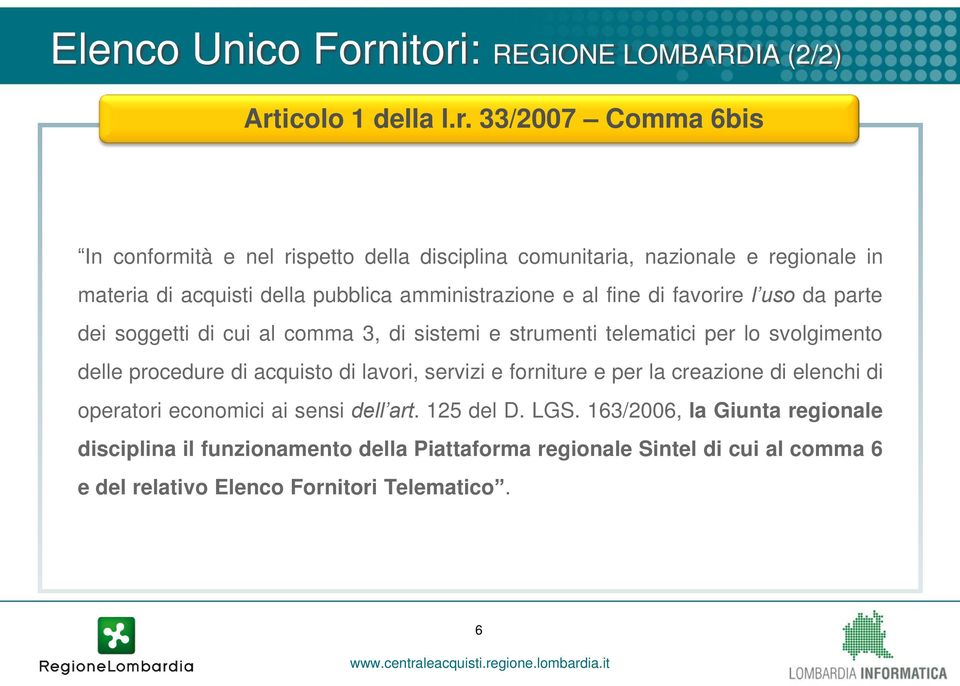 Elenco Unico Fornitori: REGIONE LOMBARDIA (2/2)

Articolo 1 della l.r. 33/2007 – Comma 6bis

“In conformità e nel rispetto della disciplina comunitaria, nazionale e regionale in materia di acquisti della pubblica amministrazione e al fine di favorire l’uso da parte dei soggetti di cui al comma 3, di sistemi e strumenti telematici per lo svolgimento delle procedure di acquisto di lavori, servizi e forniture e per la creazione di elenchi di operatori economici ai sensi dell’art. 125 del D. LGS. 163/2006, la Giunta regionale disciplina il funzionamento della Piattaforma regionale Sintel di cui al comma 6 e del relativo Elenco Fornitori Telematico”.

RegioneLombardia

6

www.centraleacquisti.regione.lombardia.it

LOMBARDIA INFORMATICA